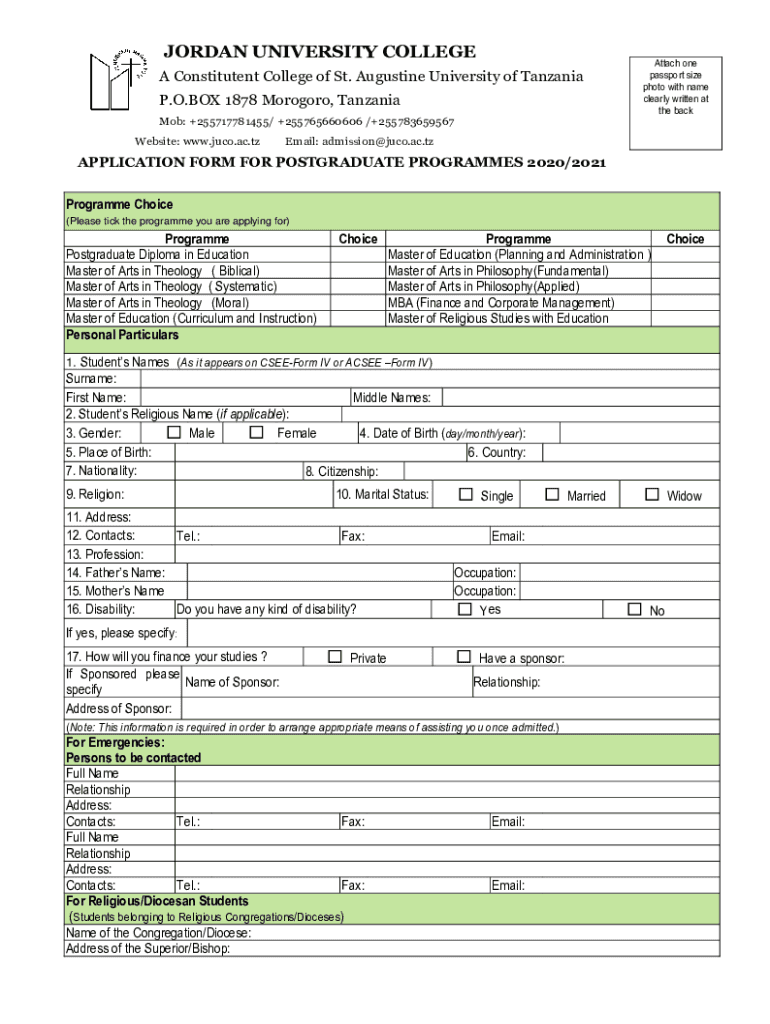 JORDAN UNIVERSITY COLLEGE
A Constitutent College of St. Augustine University of Tanzania
P.O.BOX 1878 Morogoro, Tanzania
Mob: +255717781455/ +255765660606 /+255783659567
Website: www.juco.ac.tz Email: admission@juco.ac.tz

Attach one passport size photo with name clearly written at the back

APPLICATION FORM FOR POSTGRADUATE PROGRAMMES 2020/2021

Programme Choice
(Please tick the programme you are applying for)

| Programme | Choice | Programme | Choice |
|---|---|---|---|
| Postgraduate Diploma in Education | | Master of Education (Planning and Administration ) | |
| Master of Arts in Theology ( Biblical) | | Master of Arts in Philosophy(Fundamental) | |
| Master of Arts in Theology ( Systematic) | | Master of Arts in Philosophy(Applied) | |
| Master of Arts in Theology (Moral) | | MBA (Finance and Corporate Management) | |
| Master of Education (Curriculum and Instruction) | | Master of Religious Studies with Education | |

Personal Particulars

1. Student's Names (As it appears on CSEE-Form IV or ACSEE –Form IV)
Surname:
First Name: Middle Names:
2. Student's Religious Name (if applicable):
3. Gender: Male Female 4. Date of Birth (day/month/year):
5. Place of Birth: 6. Country:
7. Nationality: 8. Citizenship:
9. Religion: 10. Marital Status: Single Married Widow
11. Address:
12. Contacts: Tel.: Fax: Email:
13. Profession:
14. Father's Name: Occupation:
15. Mother's Name Occupation:
16. Disability: Do you have any kind of disability? Yes No
If yes, please specify:
17. How will you finance your studies ? Private Have a sponsor:
If Sponsored please specify Name of Sponsor: Relationship:
Address of Sponsor:
(Note: This information is required in order to arrange appropriate means of assisting you once admitted.)

For Emergencies:
Persons to be contacted
Full Name
Relationship
Address:
Contacts: Tel.: Fax: Email:
Full Name
Relationship
Address:
Contacts: Tel.: Fax: Email:

For Religious/Diocesan Students
(Students belonging to Religious Congregations/Dioceses)
Name of the Congregation/Diocese:
Address of the Superior/Bishop: